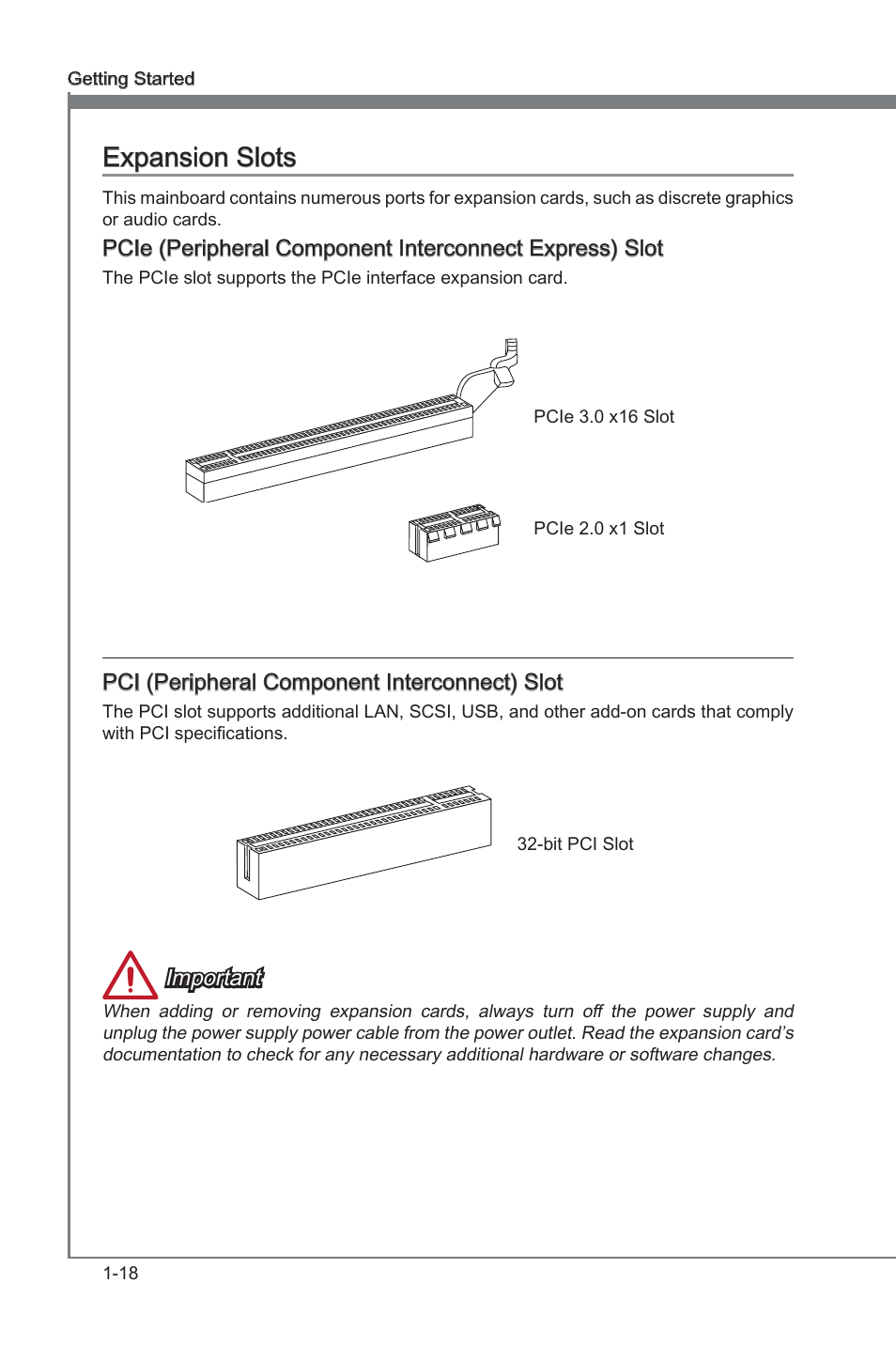 Getting Started

Expansion Slots

This mainboard contains numerous ports for expansion cards, such as discrete graphics or audio cards.

PCIe (Peripheral Component Interconnect Express) Slot

The PCIe slot supports the PCIe interface expansion card.

PCIe 3.0 x16 Slot

PCIe 2.0 x1 Slot

PCI (Peripheral Component Interconnect) Slot

The PCI slot supports additional LAN, SCSI, USB, and other add-on cards that comply with PCI specifications.

32-bit PCI Slot

Important

When adding or removing expansion cards, always turn off the power supply and unplug the power supply power cable from the power outlet. Read the expansion card's documentation to check for any necessary additional hardware or software changes.

1-18